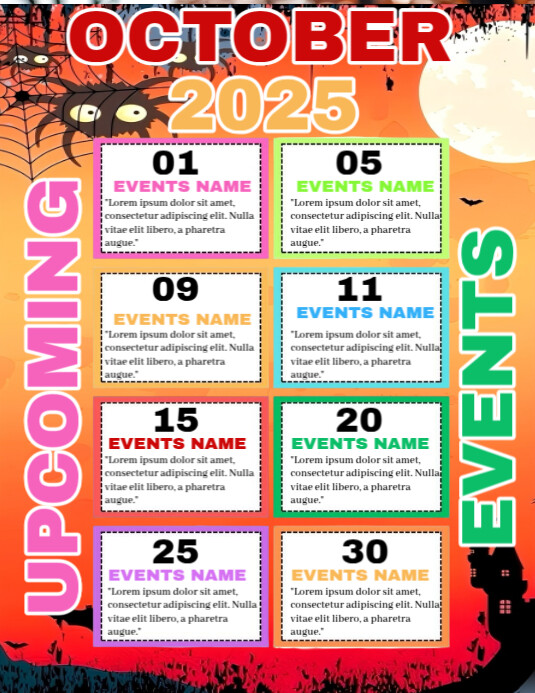 OCTOBER
2025

UPCOMING

01
EVENTS NAME
"Lorem ipsum dolor sit amet, consectetur adipiscing elit. Nulla vitae elit libero, a pharetra augue."

05
EVENTS NAME
"Lorem ipsum dolor sit amet, consectetur adipiscing elit. Nulla vitae elit libero, a pharetra augue."

09
EVENTS NAME
"Lorem ipsum dolor sit amet, consectetur adipiscing elit. Nulla vitae elit libero, a pharetra augue."

11
EVENTS NAME
"Lorem ipsum dolor sit amet, consectetur adipiscing elit. Nulla vitae elit libero, a pharetra augue."

15
EVENTS NAME
"Lorem ipsum dolor sit amet, consectetur adipiscing elit. Nulla vitae elit libero, a pharetra augue."

20
EVENTS NAME
"Lorem ipsum dolor sit amet, consectetur adipiscing elit. Nulla vitae elit libero, a pharetra augue."

25
EVENTS NAME
"Lorem ipsum dolor sit amet, consectetur adipiscing elit. Nulla vitae elit libero, a pharetra augue."

30
EVENTS NAME
"Lorem ipsum dolor sit amet, consectetur adipiscing elit. Nulla vitae elit libero, a pharetra augue."

EVENTS